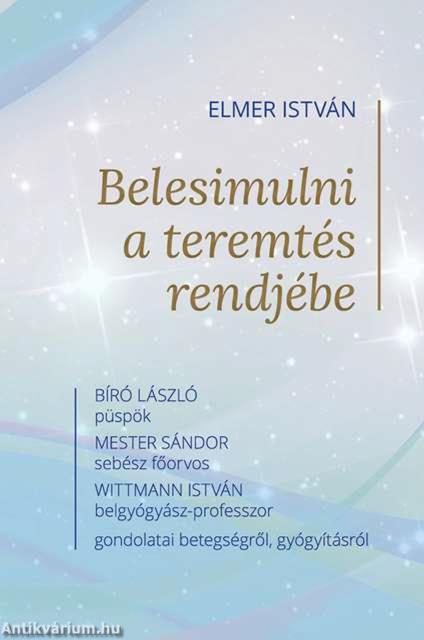 ELMER ISTVÁN

Belesimulni a teremtés rendjébe

BÍRÓ LÁSZLÓ
püspök
MESTER SÁNDOR
sebész főorvos
WITTMANN ISTVÁN
belgyógyász-professzor
gondolatai betegségről, gyógyításról

Antikvárium.hu